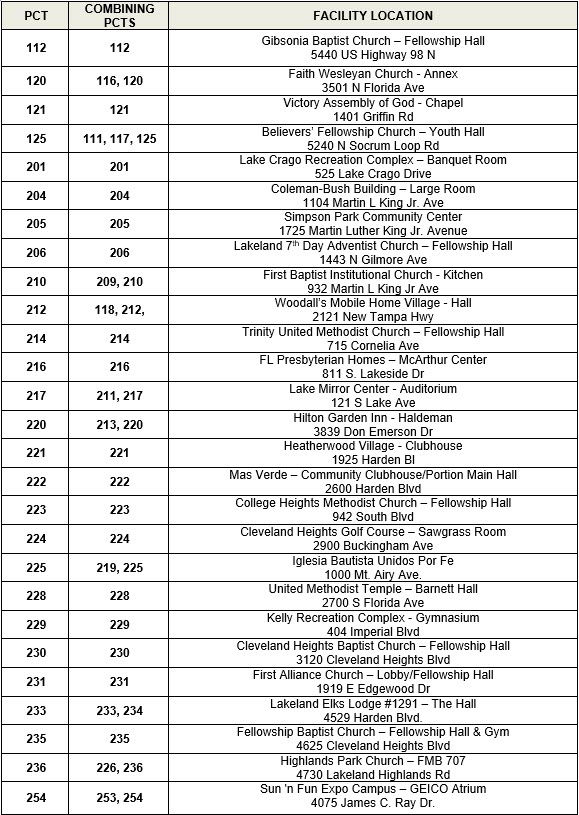 | PCT | COMBINING PCTS | FACILITY LOCATION |
|---|---|---|
| 112 | 112 | Gibsonia Baptist Church – Fellowship Hall 5440 US Highway 98 N |
| 120 | 116, 120 | Faith Wesleyan Church - Annex 3501 N Florida Ave |
| 121 | 121 | Victory Assembly of God - Chapel 1401 Griffin Rd |
| 125 | 111, 117, 125 | Believers' Fellowship Church – Youth Hall 5240 N Socrum Loop Rd |
| 201 | 201 | Lake Crago Recreation Complex – Banquet Room 525 Lake Crago Drive |
| 204 | 204 | Coleman-Bush Building – Large Room 1104 Martin L King Jr. Ave |
| 205 | 205 | Simpson Park Community Center 1725 Martin Luther King Jr. Avenue |
| 206 | 206 | Lakeland 7$^{th}$ Day Adventist Church – Fellowship Hall 1443 N Gilmore Ave |
| 210 | 209, 210 | First Baptist Institutional Church - Kitchen 932 Martin L King Jr Ave |
| 212 | 118, 212, | Woodall's Mobile Home Village - Hall 2121 New Tampa Hwy |
| 214 | 214 | Trinity United Methodist Church – Fellowship Hall 715 Cornelia Ave |
| 216 | 216 | FL Presbyterian Homes – McArthur Center 811 S. Lakeside Dr |
| 217 | 211, 217 | Lake Mirror Center - Auditorium 121 S Lake Ave |
| 220 | 213, 220 | Hilton Garden Inn - Haldeman 3839 Don Emerson Dr |
| 221 | 221 | Heatherwood Village - Clubhouse 1925 Harden Bl |
| 222 | 222 | Mas Verde – Community Clubhouse/Portion Main Hall 2600 Harden Blvd |
| 223 | 223 | College Heights Methodist Church – Fellowship Hall 942 South Blvd |
| 224 | 224 | Cleveland Heights Golf Course – Sawgrass Room 2900 Buckingham Ave |
| 225 | 219, 225 | Iglesia Bautista Unidos Por Fe 1000 Mt. Airy Ave. |
| 228 | 228 | United Methodist Temple – Barnett Hall 2700 S Florida Ave |
| 229 | 229 | Kelly Recreation Complex - Gymnasium 404 Imperial Blvd |
| 230 | 230 | Cleveland Heights Baptist Church – Fellowship Hall 3120 Cleveland Heights Blvd |
| 231 | 231 | First Alliance Church – Lobby/Fellowship Hall 1919 E Edgewood Dr |
| 233 | 233, 234 | Lakeland Elks Lodge #1291 – The Hall 4529 Harden Blvd. |
| 235 | 235 | Fellowship Baptist Church – Fellowship Hall & Gym 4625 Cleveland Heights Blvd |
| 236 | 226, 236 | Highlands Park Church – FMB 707 4730 Lakeland Highlands Rd |
| 254 | 253, 254 | Sun 'n Fun Expo Campus – GEICO Atrium 4075 James C. Ray Dr. |